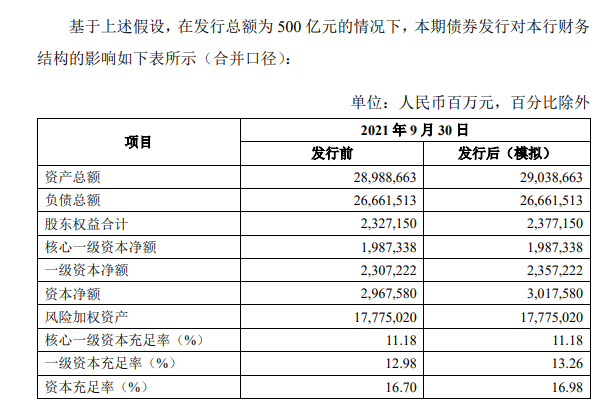 基于上述假设，在发行总额为500亿元的情况下，本期债券发行对本行财务结构的影响如下表所示（合并口径）：

单位：人民币百万元，百分比除外

| 项目 | 2021年9月30日 | |
|---|---|---|
| | 发行前 | 发行后（模拟） |
| 资产总额 | 28,988,663 | 29,038,663 |
| 负债总额 | 26,661,513 | 26,661,513 |
| 股东权益合计 | 2,327,150 | 2,377,150 |
| 核心一级资本净额 | 1,987,338 | 1,987,338 |
| 一级资本净额 | 2,307,222 | 2,357,222 |
| 资本净额 | 2,967,580 | 3,017,580 |
| 风险加权资产 | 17,775,020 | 17,775,020 |
| 核心一级资本充足率（%） | 11.18 | 11.18 |
| 一级资本充足率（%） | 12.98 | 13.26 |
| 资本充足率（%） | 16.70 | 16.98 |